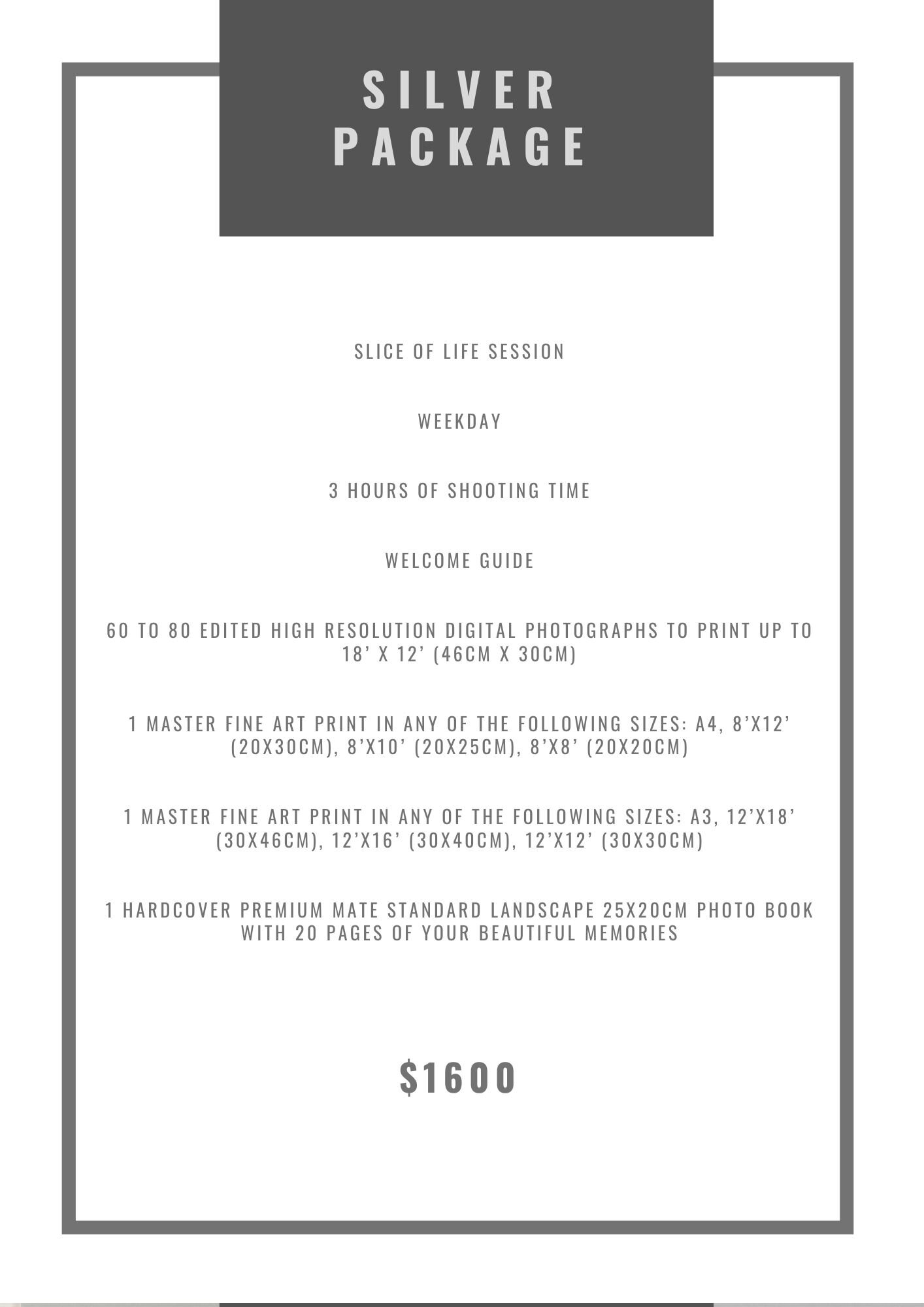 SILVER PACKAGE

SLICE OF LIFE SESSION

WEEKDAY

3 HOURS OF SHOOTING TIME

WELCOME GUIDE

60 TO 80 EDITED HIGH RESOLUTION DIGITAL PHOTOGRAPHS TO PRINT UP TO 18' X 12' (46CM X 30CM)

1 MASTER FINE ART PRINT IN ANY OF THE FOLLOWING SIZES: A4, 8'X12' (20X30CM), 8'X10' (20X25CM), 8'X8' (20X20CM)

1 MASTER FINE ART PRINT IN ANY OF THE FOLLOWING SIZES: A3, 12'X18' (30X46CM), 12'X16' (30X40CM), 12'X12' (30X30CM)

1 HARDCOVER PREMIUM MATE STANDARD LANDSCAPE 25X20CM PHOTO BOOK WITH 20 PAGES OF YOUR BEAUTIFUL MEMORIES

$1600